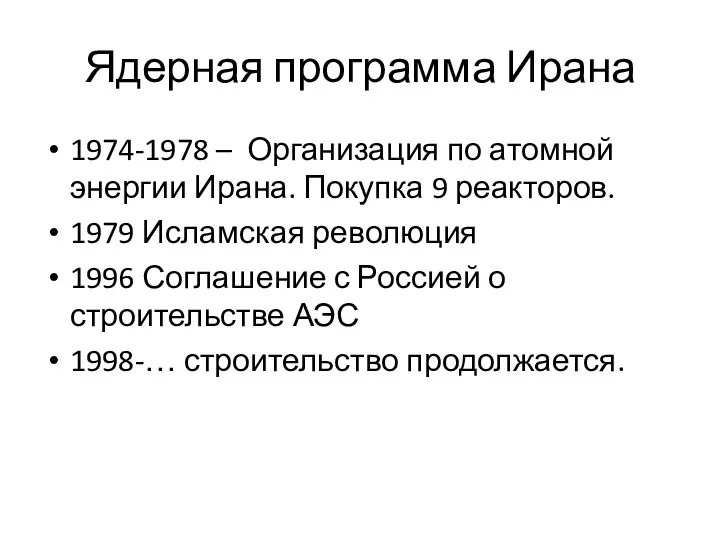 Ядерная программа Ирана

• 1974-1978 – Организация по атомной энергии Ирана. Покупка 9 реакторов.
• 1979 Исламская революция
• 1996 Соглашение с Россией о строительстве АЭС
• 1998-… строительство продолжается.